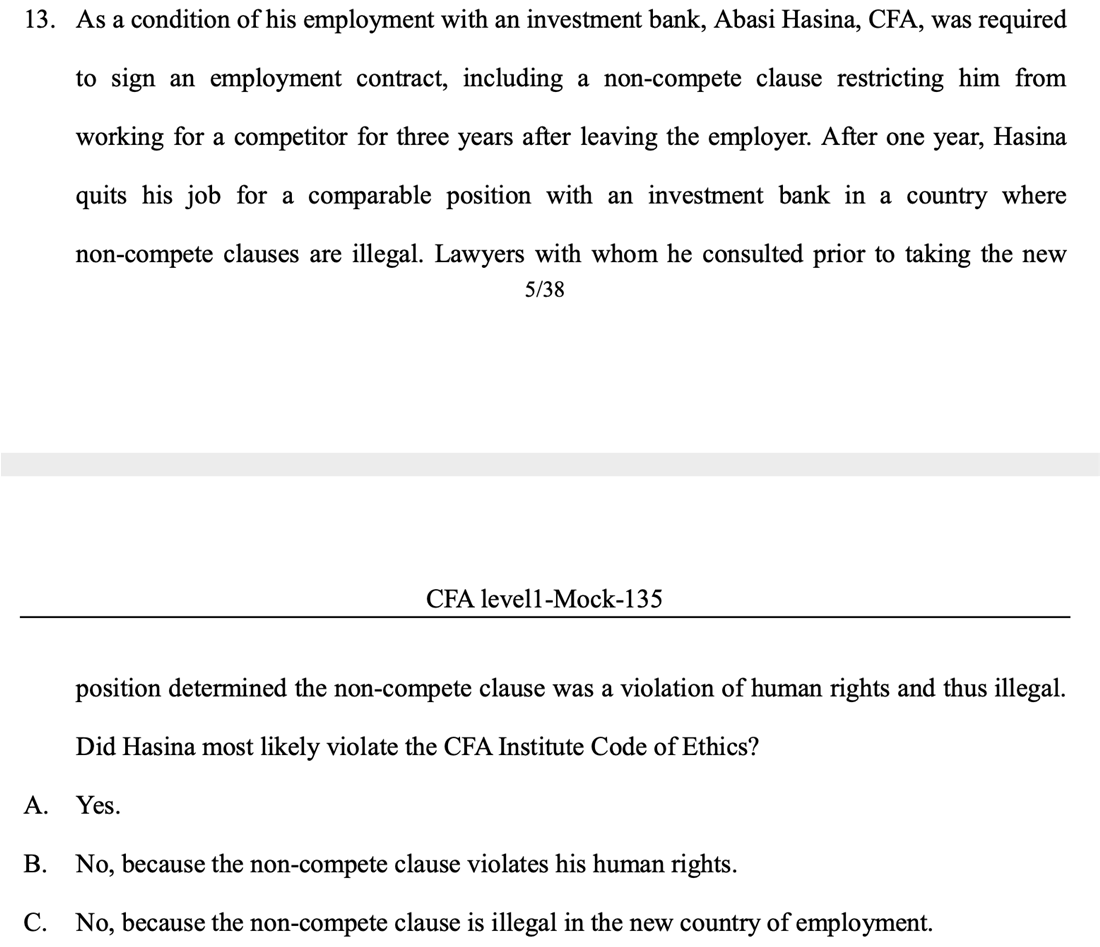 13. As a condition of his employment with an investment bank, Abasi Hasina, CFA, was required to sign an employment contract, including a non-compete clause restricting him from working for a competitor for three years after leaving the employer. After one year, Hasina quits his job for a comparable position with an investment bank in a country where non-compete clauses are illegal. Lawyers with whom he consulted prior to taking the new

5/38

CFA level1-Mock-135

position determined the non-compete clause was a violation of human rights and thus illegal. Did Hasina most likely violate the CFA Institute Code of Ethics?

A. Yes.

B. No, because the non-compete clause violates his human rights.

C. No, because the non-compete clause is illegal in the new country of employment.